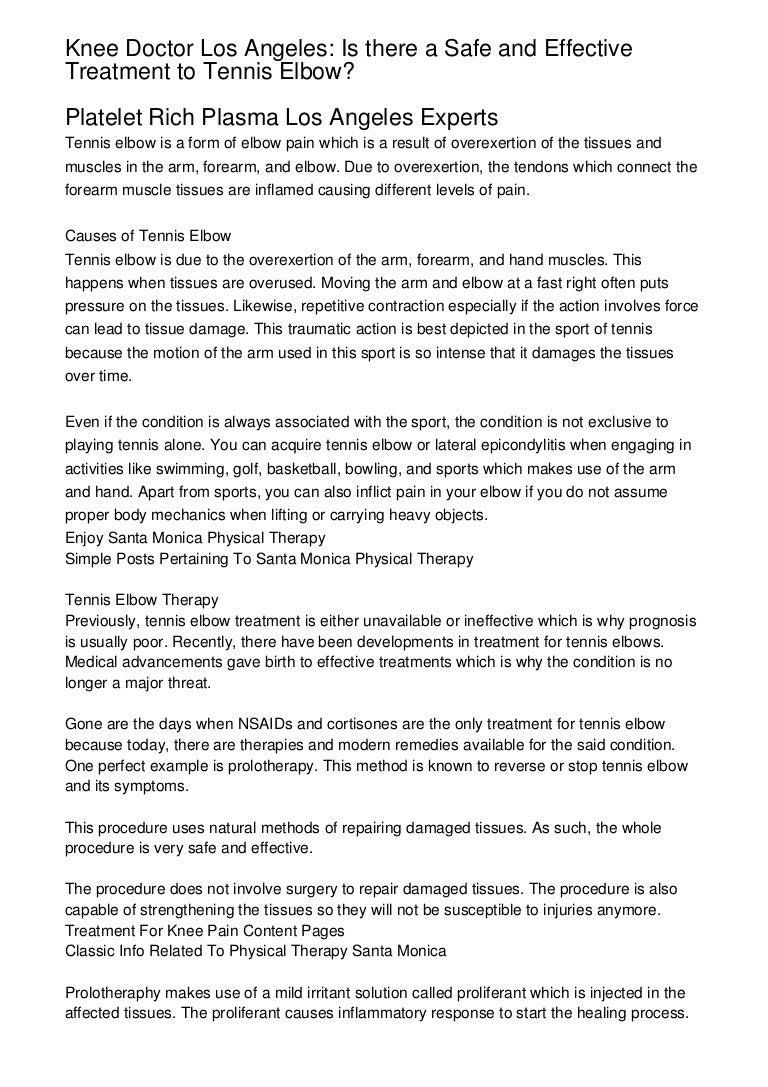 Knee Doctor Los Angeles: Is there a Safe and Effective Treatment to Tennis Elbow?

Platelet Rich Plasma Los Angeles Experts

Tennis elbow is a form of elbow pain which is a result of overexertion of the tissues and muscles in the arm, forearm, and elbow. Due to overexertion, the tendons which connect the forearm muscle tissues are inflamed causing different levels of pain.

Causes of Tennis Elbow
Tennis elbow is due to the overexertion of the arm, forearm, and hand muscles. This happens when tissues are overused. Moving the arm and elbow at a fast right often puts pressure on the tissues. Likewise, repetitive contraction especially if the action involves force can lead to tissue damage. This traumatic action is best depicted in the sport of tennis because the motion of the arm used in this sport is so intense that it damages the tissues over time.

Even if the condition is always associated with the sport, the condition is not exclusive to playing tennis alone. You can acquire tennis elbow or lateral epicondylitis when engaging in activities like swimming, golf, basketball, bowling, and sports which makes use of the arm and hand. Apart from sports, you can also inflict pain in your elbow if you do not assume proper body mechanics when lifting or carrying heavy objects.
Enjoy Santa Monica Physical Therapy
Simple Posts Pertaining To Santa Monica Physical Therapy

Tennis Elbow Therapy
Previously, tennis elbow treatment is either unavailable or ineffective which is why prognosis is usually poor. Recently, there have been developments in treatment for tennis elbows. Medical advancements gave birth to effective treatments which is why the condition is no longer a major threat.

Gone are the days when NSAIDs and cortisones are the only treatment for tennis elbow because today, there are therapies and modern remedies available for the said condition. One perfect example is prolotherapy. This method is known to reverse or stop tennis elbow and its symptoms.

This procedure uses natural methods of repairing damaged tissues. As such, the whole procedure is very safe and effective.

The procedure does not involve surgery to repair damaged tissues. The procedure is also capable of strengthening the tissues so they will not be susceptible to injuries anymore.
Treatment For Knee Pain Content Pages
Classic Info Related To Physical Therapy Santa Monica

Prolotheraphy makes use of a mild irritant solution called proliferant which is injected in the affected tissues. The proliferant causes inflammatory response to start the healing process.